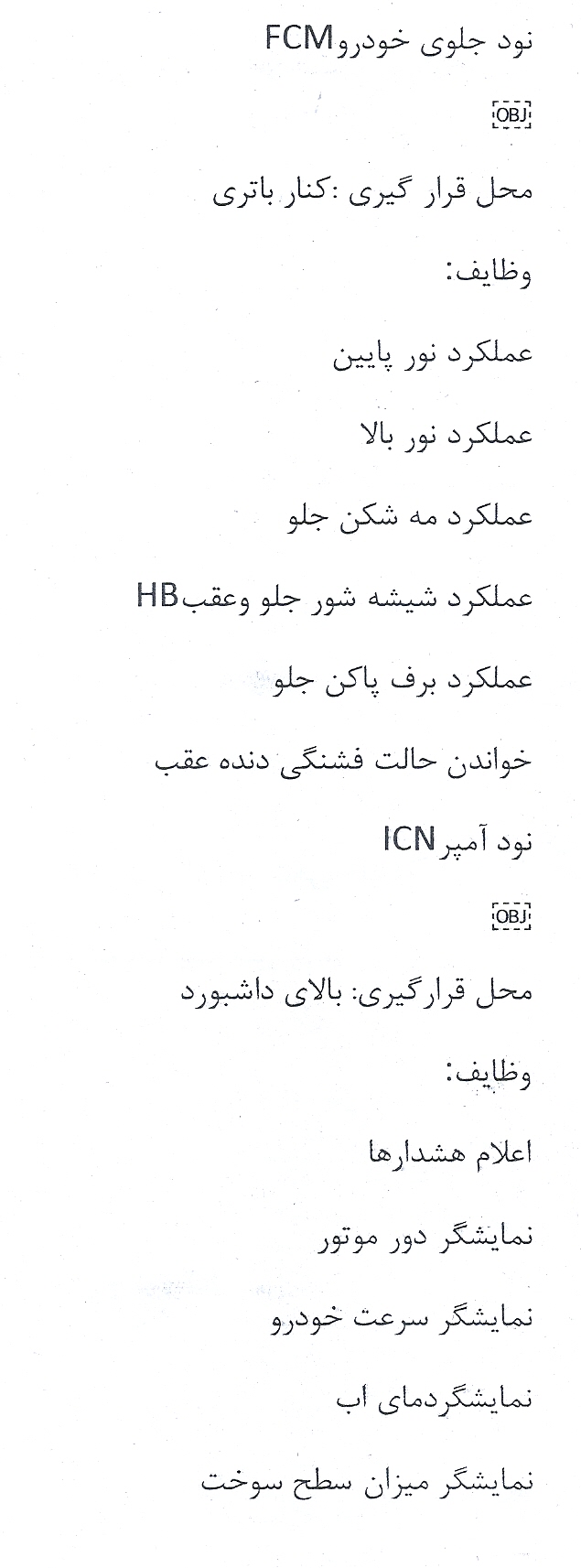 نود جلوی خودروFCM

OBJ

محل قرار گیری :کنار باتری

وظایف:

عملکرد نور پایین

عملکرد نور بالا

عملکرد مه شکن جلو

عملکرد شیشه شور جلو وعقبHB

عملکرد برف پاکن جلو

خواندن حالت فشنگی دنده عقب

نود آمپرICN

OBJ

محل قرارگیری: بالای داشبورد

وظایف:

اعلام هشدارها

نمایشگر دور موتور

نمایشگر سرعت خودرو

نمایشگردمای اب

نمایشگر میزان سطح سوخت